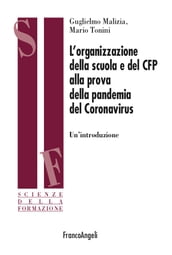 S
F
SCIENZE
DELLA
FORMAZIONE

Guglielmo Malizia,
Mario Tonini

L'organizzazione della scuola e del CFP alla prova della pandemia del Coronavirus

Un'introduzione

FrancoAngeli